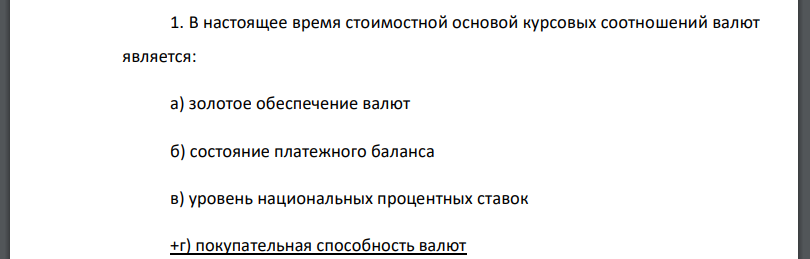 1. В настоящее время стоимостной основой курсовых соотношений валют является:

а) золотое обеспечение валют

б) состояние платежного баланса

в) уровень национальных процентных ставок

+г) покупательная способность валют